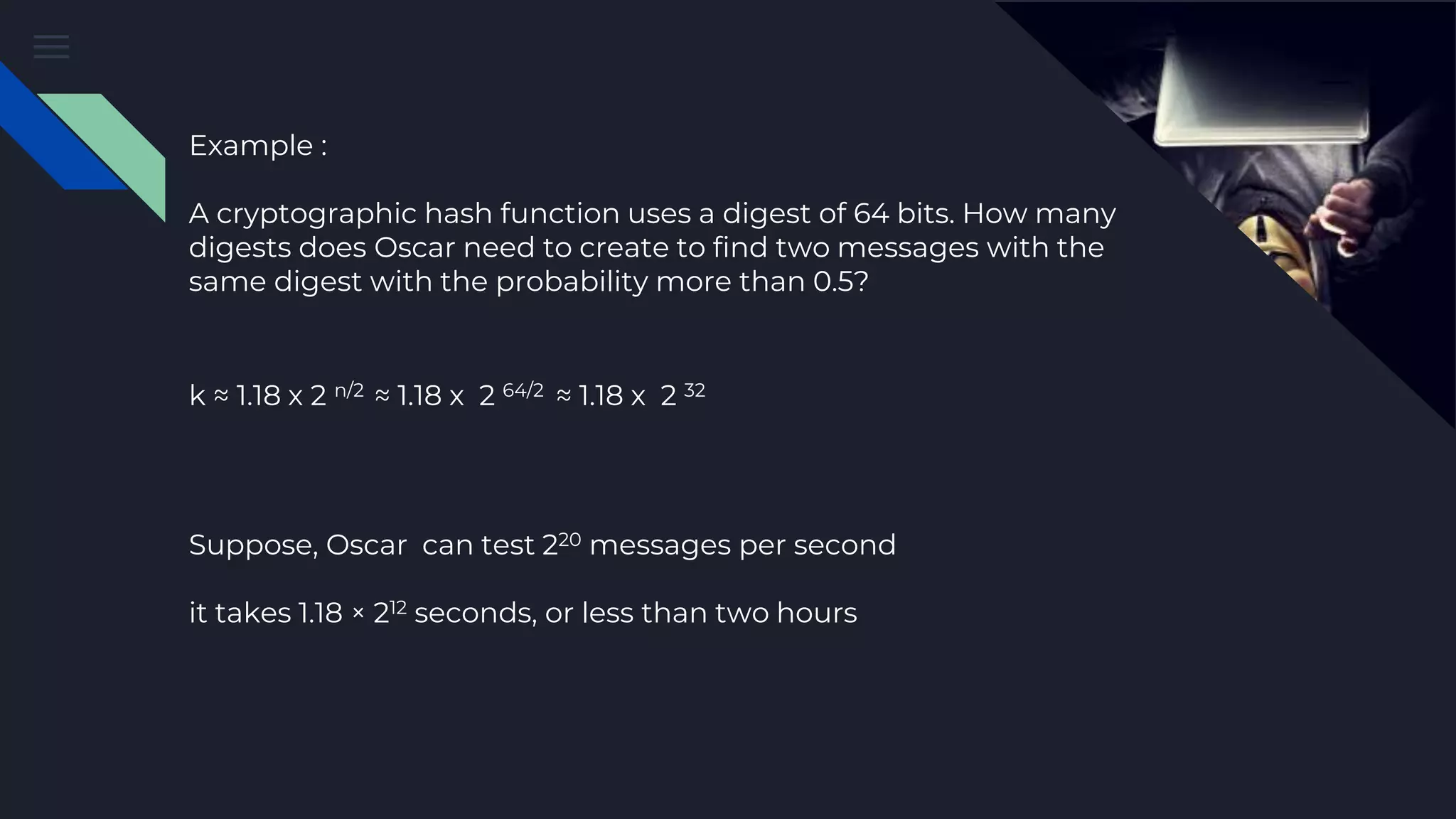 Example :

A cryptographic hash function uses a digest of 64 bits. How many digests does Oscar need to create to find two messages with the same digest with the probability more than 0.5?

$k \approx 1.18 \times 2^{n/2} \approx 1.18 \times 2^{64/2} \approx 1.18 \times 2^{32}$

Suppose, Oscar can test $2^{20}$ messages per second

it takes $1.18 \times 2^{12}$ seconds, or less than two hours